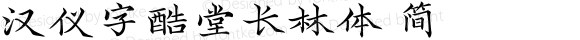 汉仪字酷堂长林体 简